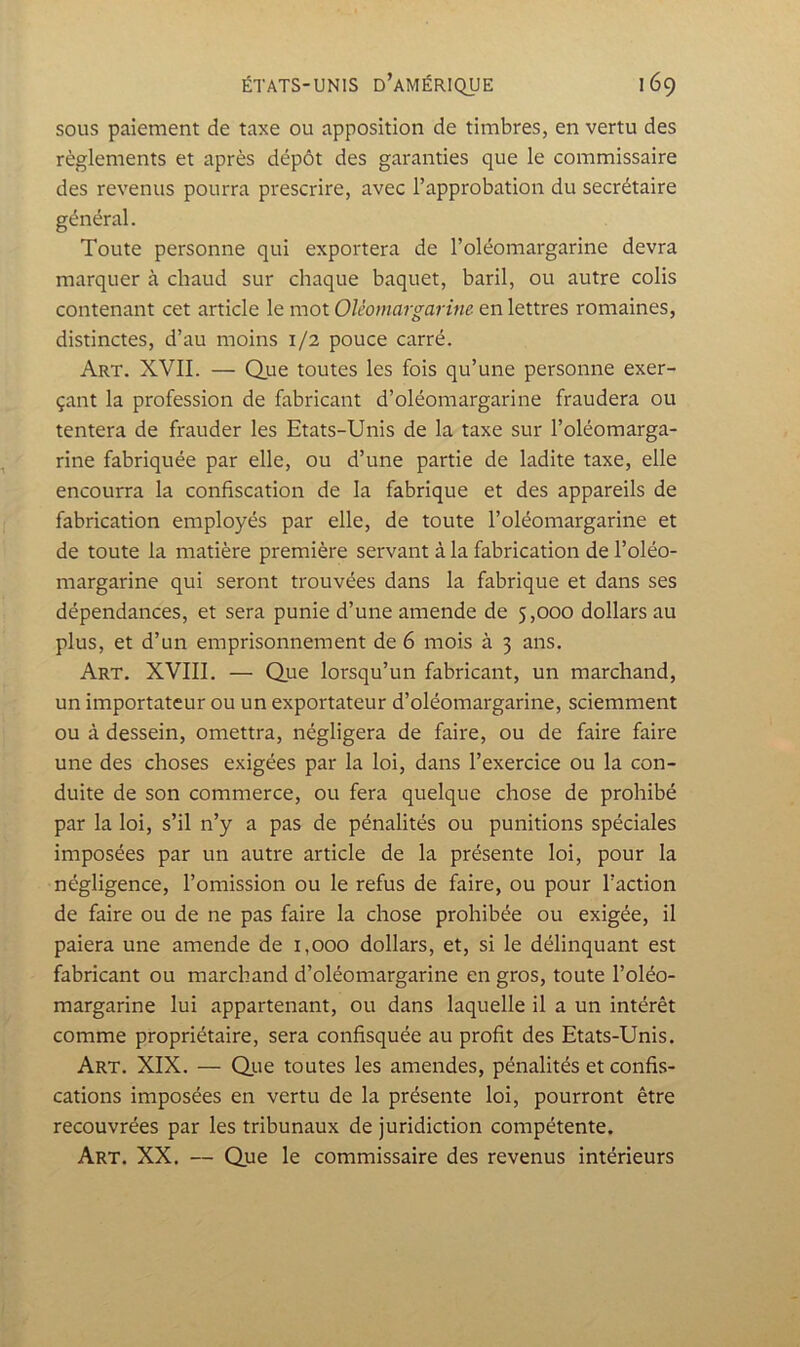 ÉTATS-UNIS D'AMÉRIQUE 169

sous paiement de taxe ou apposition de timbres, en vertu des règlements et après dépôt des garanties que le commissaire des revenus pourra prescrire, avec l'approbation du secrétaire général.

Toute personne qui exportera de l'oléomargarine devra marquer à chaud sur chaque baquet, baril, ou autre colis contenant cet article le mot Oléomargarine en lettres romaines, distinctes, d'au moins 1/2 pouce carré.

Art. XVII. — Que toutes les fois qu'une personne exerçant la profession de fabricant d'oléomargarine fraudera ou tentera de frauder les Etats-Unis de la taxe sur l'oléomargarine fabriquée par elle, ou d'une partie de ladite taxe, elle encourra la confiscation de la fabrique et des appareils de fabrication employés par elle, de toute l'oléomargarine et de toute la matière première servant à la fabrication de l'oléomargarine qui seront trouvées dans la fabrique et dans ses dépendances, et sera punie d'une amende de 5,000 dollars au plus, et d'un emprisonnement de 6 mois à 3 ans.

Art. XVIII. — Que lorsqu'un fabricant, un marchand, un importateur ou un exportateur d'oléomargarine, sciemment ou à dessein, omettra, négligera de faire, ou de faire faire une des choses exigées par la loi, dans l'exercice ou la conduite de son commerce, ou fera quelque chose de prohibé par la loi, s'il n'y a pas de pénalités ou punitions spéciales imposées par un autre article de la présente loi, pour la négligence, l'omission ou le refus de faire, ou pour l'action de faire ou de ne pas faire la chose prohibée ou exigée, il paiera une amende de 1,000 dollars, et, si le délinquant est fabricant ou marchand d'oléomargarine en gros, toute l'oléomargarine lui appartenant, ou dans laquelle il a un intérêt comme propriétaire, sera confisquée au profit des Etats-Unis.

Art. XIX. — Que toutes les amendes, pénalités et confiscations imposées en vertu de la présente loi, pourront être recouvrées par les tribunaux de juridiction compétente.

Art. XX. — Que le commissaire des revenus intérieurs